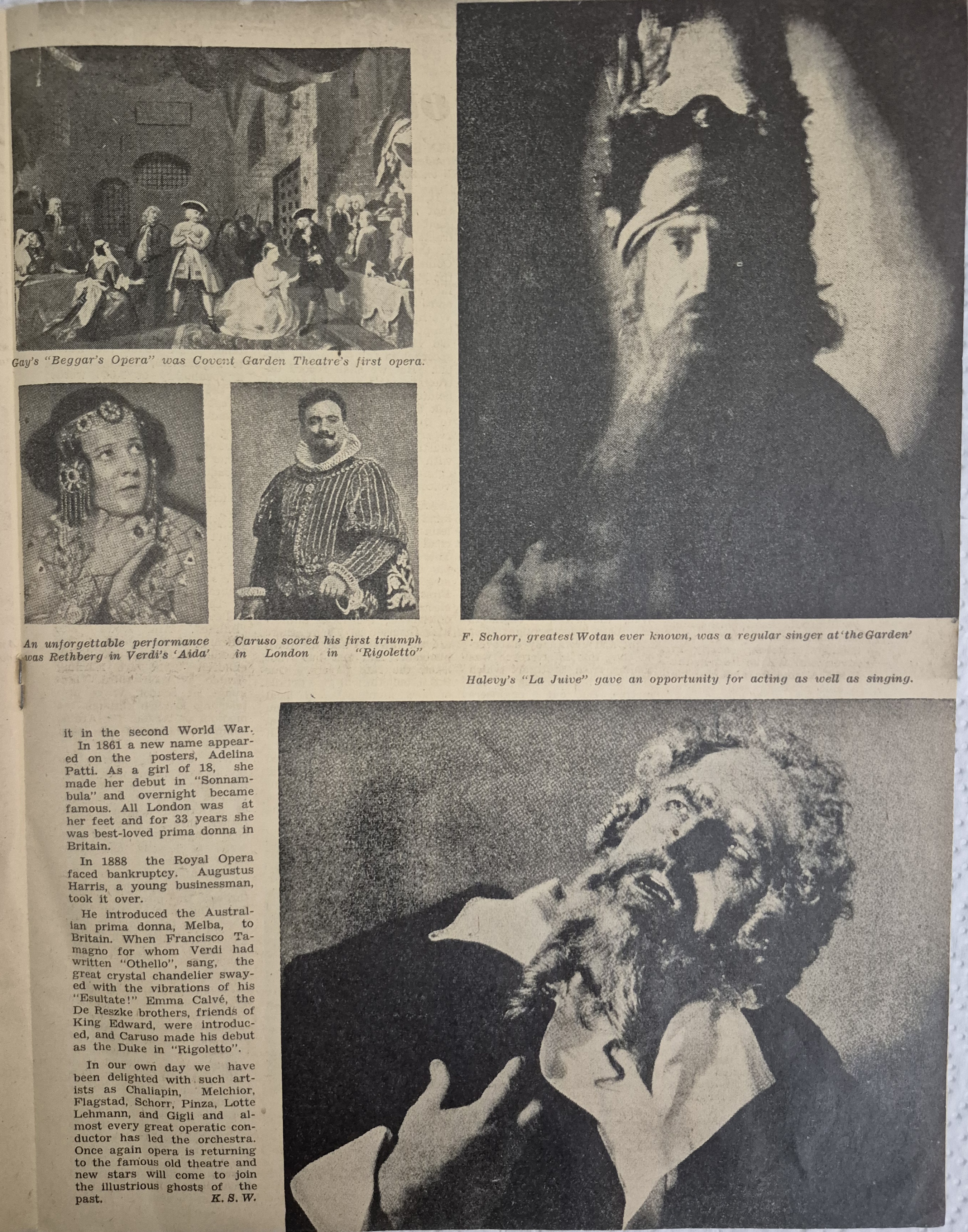 Gay's "Beggar's Opera" was Covent Garden Theatre's first opera.

An unforgettable performance was Rethberg in Verdi's 'Aida'

Caruso scored his first triumph in London in "Rigoletto"

F. Schorr, greatest Wotan ever known, was a regular singer at 'the Garden'

Halevy's "La Juive" gave an opportunity for acting as well as singing.

it in the second World War.

In 1861 a new name appeared on the posters, Adelina Patti. As a girl of 18, she made her debut in "Sonnambula" and overnight became famous. All London was at her feet and for 33 years she was best-loved prima donna in Britain.

In 1888 the Royal Opera faced bankruptcy. Augustus Harris, a young businessman, took it over.

He introduced the Australian prima donna, Melba, to Britain. When Francisco Tamagno for whom Verdi had written "Othello", sang, the great crystal chandelier swayed with the vibrations of his "Esultate!" Emma Calvé, the De Reszke brothers, friends of King Edward, were introduced, and Caruso made his debut as the Duke in "Rigoletto".

In our own day we have been delighted with such artists as Chaliapin, Melchior, Flagstad, Schorr, Pinza, Lotte Lehmann, and Gigli and almost every great operatic conductor has led the orchestra. Once again opera is returning to the famous old theatre and new stars will come to join the illustrious ghosts of the past. K. S. W.